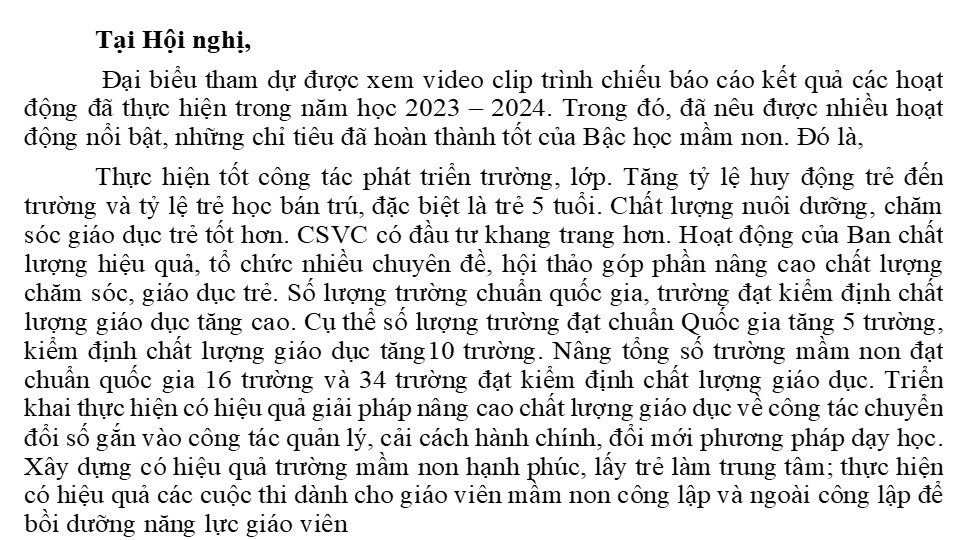 **Tại Hội nghị,**

Đại biểu tham dự được xem video clip trình chiếu báo cáo kết quả các hoạt động đã thực hiện trong năm học 2023 – 2024. Trong đó, đã nêu được nhiều hoạt động nổi bật, những chỉ tiêu đã hoàn thành tốt của Bậc học mầm non. Đó là,

Thực hiện tốt công tác phát triển trường, lớp. Tăng tỷ lệ huy động trẻ đến trường và tỷ lệ trẻ học bán trú, đặc biệt là trẻ 5 tuổi. Chất lượng nuôi dưỡng, chăm sóc giáo dục trẻ tốt hơn. CSVC có đầu tư khang trang hơn. Hoạt động của Ban chất lượng hiệu quả, tổ chức nhiều chuyên đề, hội thảo góp phần nâng cao chất lượng chăm sóc, giáo dục trẻ. Số lượng trường chuẩn quốc gia, trường đạt kiểm định chất lượng giáo dục tăng cao. Cụ thể số lượng trường đạt chuẩn Quốc gia tăng 5 trường, kiểm định chất lượng giáo dục tăng10 trường. Nâng tổng số trường mầm non đạt chuẩn quốc gia 16 trường và 34 trường đạt kiểm định chất lượng giáo dục. Triển khai thực hiện có hiệu quả giải pháp nâng cao chất lượng giáo dục về công tác chuyển đổi số gắn vào công tác quản lý, cải cách hành chính, đổi mới phương pháp dạy học. Xây dựng có hiệu quả trường mầm non hạnh phúc, lấy trẻ làm trung tâm; thực hiện có hiệu quả các cuộc thi dành cho giáo viên mầm non công lập và ngoài công lập để bồi dưỡng năng lực giáo viên